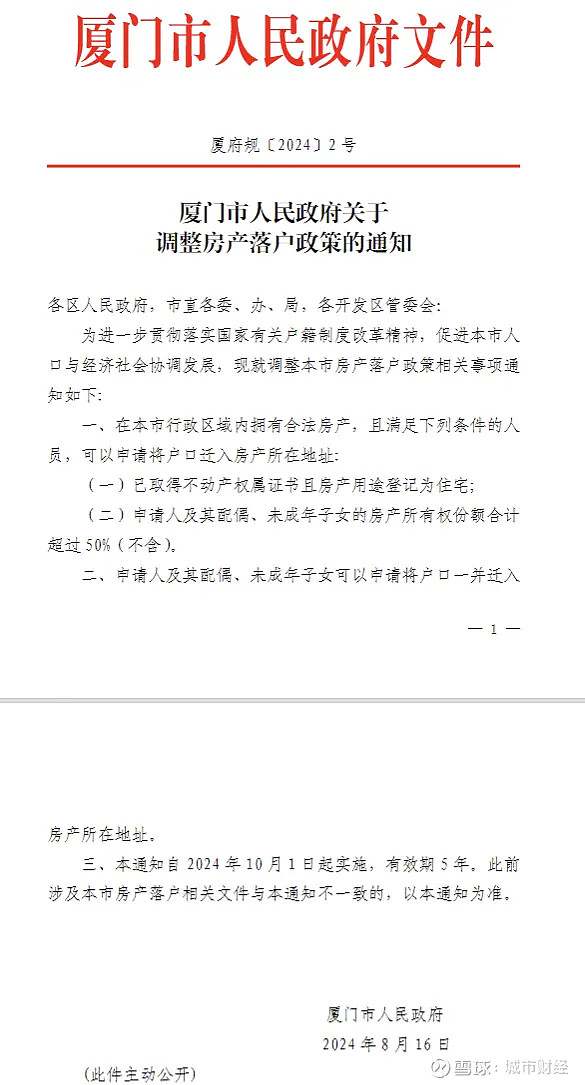 厦门市人民政府文件

厦府规〔2024〕2号

厦门市人民政府关于
调整房产落户政策的通知

各区人民政府，市直各委、办、局，各开发区管委会：

为进一步贯彻落实国家有关户籍制度改革精神，促进本市人口与经济社会协调发展，现就调整本市房产落户政策相关事项通知如下：

一、在本市行政区域内拥有合法房产，且满足下列条件的人员，可以申请将户口迁入房产所在地址：

（一）已取得不动产权属证书且房产用途登记为住宅；

（二）申请人及其配偶、未成年子女的房产所有权份额合计超过50%（不含）。

二、申请人及其配偶、未成年子女可以申请将户口一并迁入

— 1 —

房产所在地址。

三、本通知自2024年10月1日起实施，有效期5年。此前涉及本市房产落户相关文件与本通知不一致的，以本通知为准。

厦门市人民政府
2024年8月16日

（此件主动公开）

雪球：城市财经